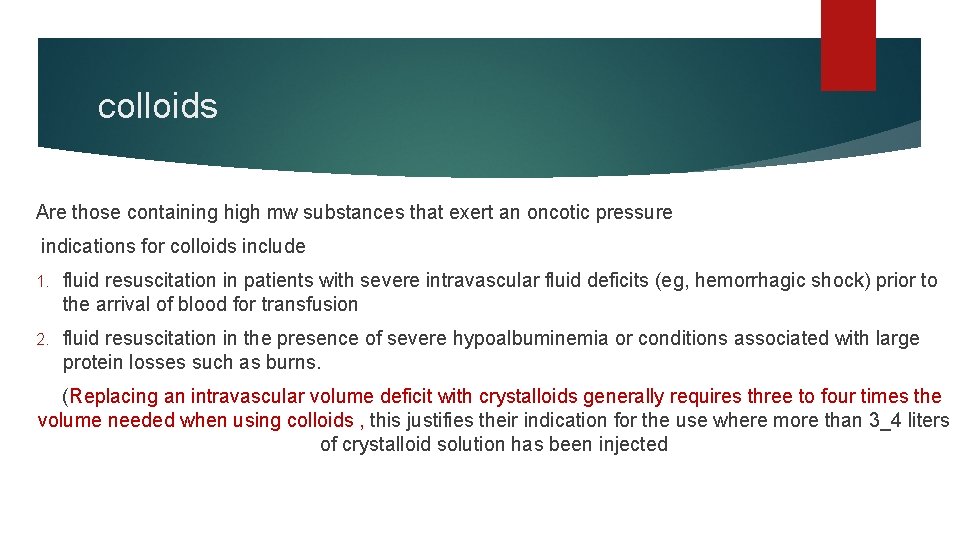 colloids

Are those containing high mw substances that exert an oncotic pressure

indications for colloids include

1. fluid resuscitation in patients with severe intravascular fluid deficits (eg, hemorrhagic shock) prior to the arrival of blood for transfusion

2. fluid resuscitation in the presence of severe hypoalbuminemia or conditions associated with large protein losses such as burns.

(Replacing an intravascular volume deficit with crystalloids generally requires three to four times the volume needed when using colloids , this justifies their indication for the use where more than 3_4 liters of crystalloid solution has been injected